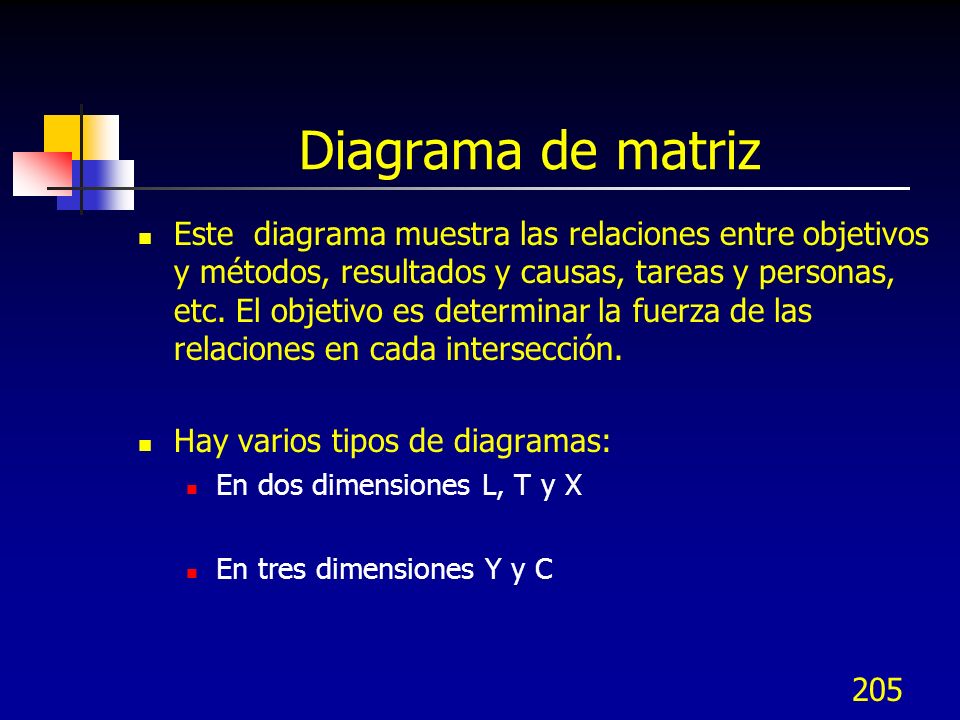 Diagrama de matriz

- Este diagrama muestra las relaciones entre objetivos y métodos, resultados y causas, tareas y personas, etc. El objetivo es determinar la fuerza de las relaciones en cada intersección.

- Hay varios tipos de diagramas:
  - En dos dimensiones L, T y X
  - En tres dimensiones Y y C

205